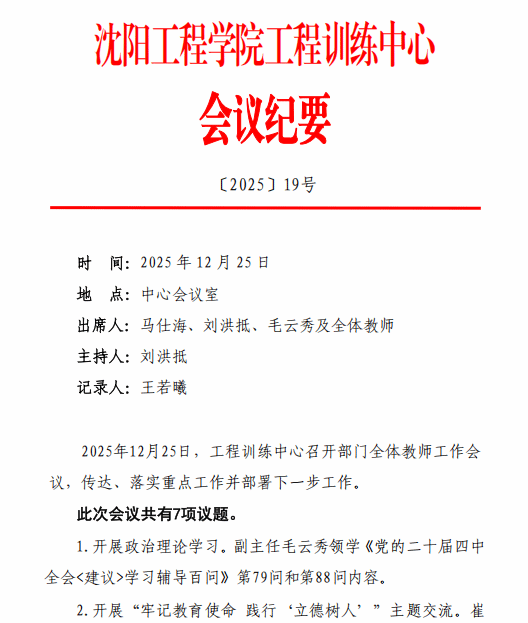 沈阳工程学院工程训练中心

会议纪要

〔2025〕19号

时 间：2025年12月25日

地 点：中心会议室

出席人：马仕海、刘洪抵、毛云秀及全体教师

主持人：刘洪抵

记录人：王若曦

2025年12月25日，工程训练中心召开部门全体教师工作会议，传达、落实重点工作并部署下一步工作。

此次会议共有7项议题。

1.开展政治理论学习。副主任毛云秀领学《党的二十届四中全会<建议>学习辅导百问》第79问和第88问内容。

2.开展“牢记教育使命 践行‘立德树人’”主题交流。崔